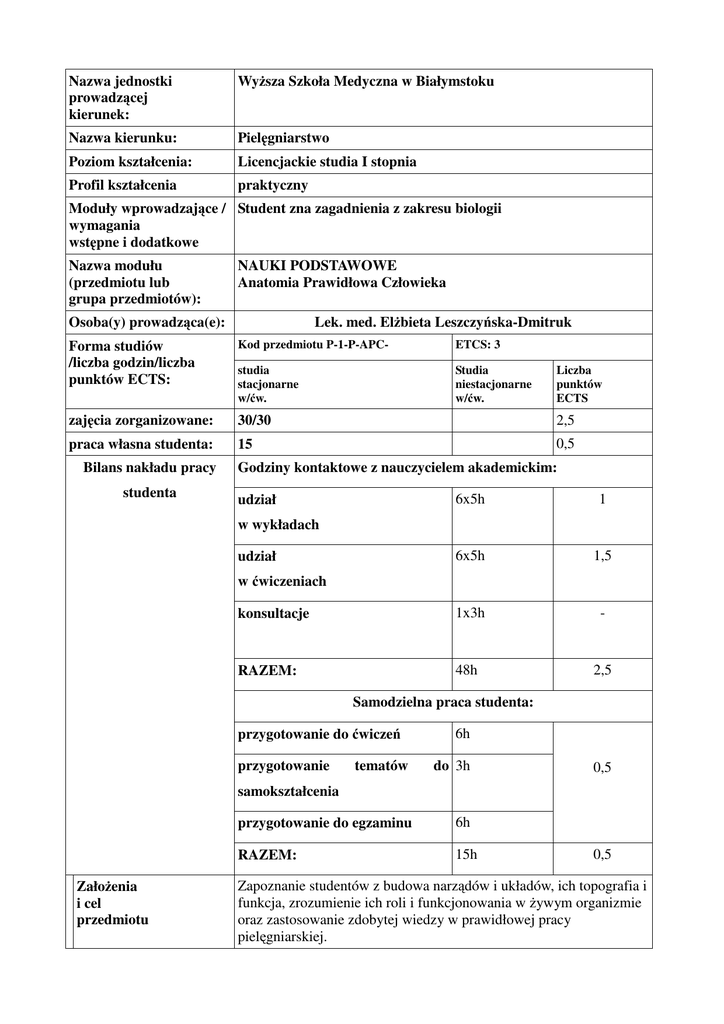 | Nazwa jednostki prowadzącej kierunek: | Wyższa Szkoła Medyczna w Białymstoku | | |
|---|---|---|---|
| Nazwa kierunku: | Pielęgniarstwo | | |
| Poziom kształcenia: | Licencjackie studia I stopnia | | |
| Profil kształcenia | praktyczny | | |
| Moduły wprowadzające / wymagania wstępne i dodatkowe | Student zna zagadnienia z zakresu biologii | | |
| Nazwa modułu (przedmiotu lub grupa przedmiotów): | NAUKI PODSTAWOWE Anatomia Prawidłowa Człowieka | | |
| Osoba(y) prowadząca(e): | Lek. med. Elżbieta Leszczyńska-Dmitruk | | |
| Forma studiów /liczba godzin/liczba punktów ECTS: | Kod przedmiotu P-1-P-APC- | ETCS: 3 | |
| | studia stacjonarne w/ćw. | Studia niestacjonarne w/ćw. | Liczba punktów ECTS |
| zajęcia zorganizowane: | 30/30 | | 2,5 |
| praca własna studenta: | 15 | | 0,5 |
| Bilans nakładu pracy studenta | Godziny kontaktowe z nauczycielem akademickim: | | |
| | udział w wykładach | 6x5h | 1 |
| | udział w ćwiczeniach | 6x5h | 1,5 |
| | konsultacje | 1x3h | - |
| | RAZEM: | 48h | 2,5 |
| | Samodzielna praca studenta: | | |
| | przygotowanie do ćwiczeń | 6h | 0,5 |
| | przygotowanie tematów do samokształcenia | 3h | |
| | przygotowanie do egzaminu | 6h | |
| | RAZEM: | 15h | 0,5 |
| Założenia i cel przedmiotu | Zapoznanie studentów z budowa narządów i układów, ich topografia i funkcja, zrozumienie ich roli i funkcjonowania w żywym organizmie oraz zastosowanie zdobytej wiedzy w prawidłowej pracy pielęgniarskiej. | | |